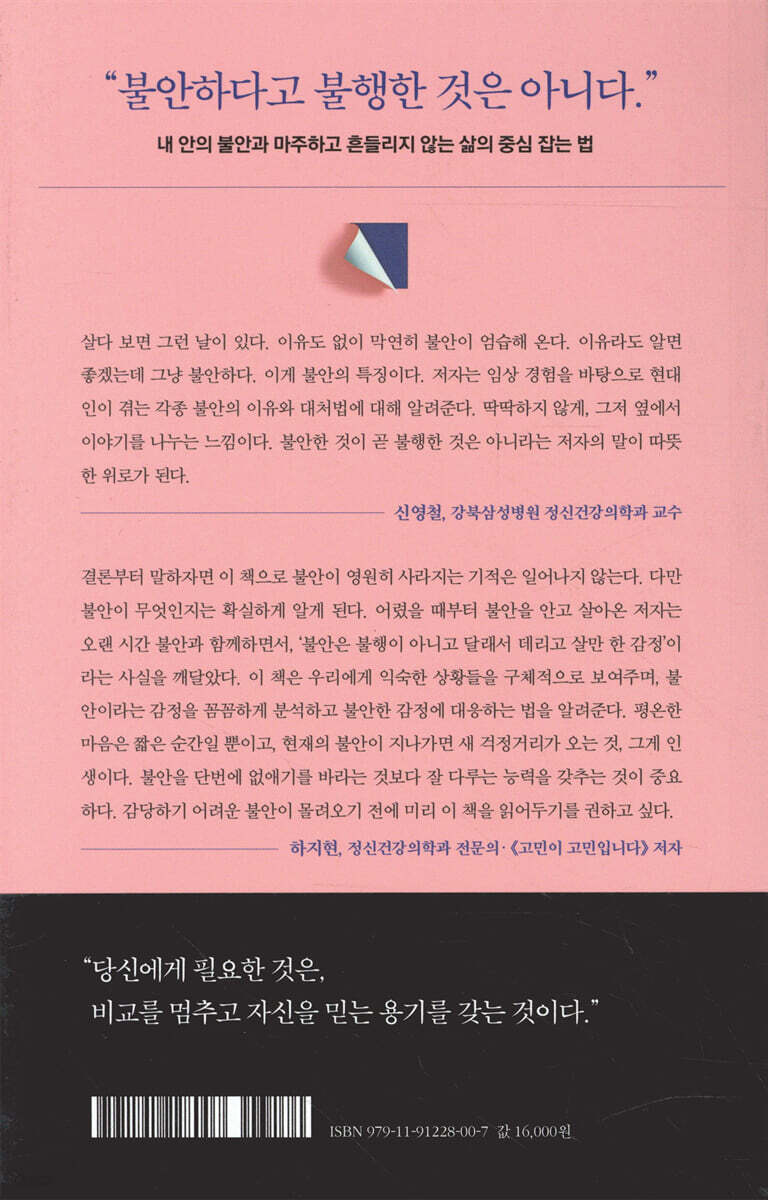 "불안하다고 불행한 것은 아니다."

내 안의 불안과 마주하고 흔들리지 않는 삶의 중심 잡는 법

살다 보면 그런 날이 있다. 이유도 없이 막연히 불안이 엄습해 온다. 이유라도 알면 좋겠는데 그냥 불안하다. 이게 불안의 특징이다. 저자는 임상 경험을 바탕으로 현대인이 겪는 각종 불안의 이유와 대처법에 대해 알려준다. 딱딱하지 않게, 그저 옆에서 이야기를 나누는 느낌이다. 불안한 것이 곧 불행한 것은 아니라는 저자의 말이 따뜻한 위로가 된다.

신영철, 강북삼성병원 정신건강의학과 교수

결론부터 말하자면 이 책으로 불안이 영원히 사라지는 기적은 일어나지 않는다. 다만 불안이 무엇인지는 확실하게 알게 된다. 어렸을 때부터 불안을 안고 살아온 저자는 오랜 시간 불안과 함께하면서, '불안은 불행이 아니고 달래서 데리고 살만 한 감정'이라는 사실을 깨달았다. 이 책은 우리에게 익숙한 상황들을 구체적으로 보여주며, 불안이라는 감정을 꼼꼼하게 분석하고 불안한 감정에 대응하는 법을 알려준다. 평온한 마음은 짧은 순간일 뿐이고, 현재의 불안이 지나가면 새 걱정거리가 오는 것, 그게 인생이다. 불안을 단번에 없애기를 바라는 것보다 잘 다루는 능력을 갖추는 것이 중요하다. 감당하기 어려운 불안이 몰려오기 전에 미리 이 책을 읽어두기를 권하고 싶다.

하지현, 정신건강의학과 전문의·《고민이 고민입니다》 저자

"당신에게 필요한 것은,
비교를 멈추고 자신을 믿는 용기를 갖는 것이다."

ISBN 979-11-91228-00-7 값 16,000원